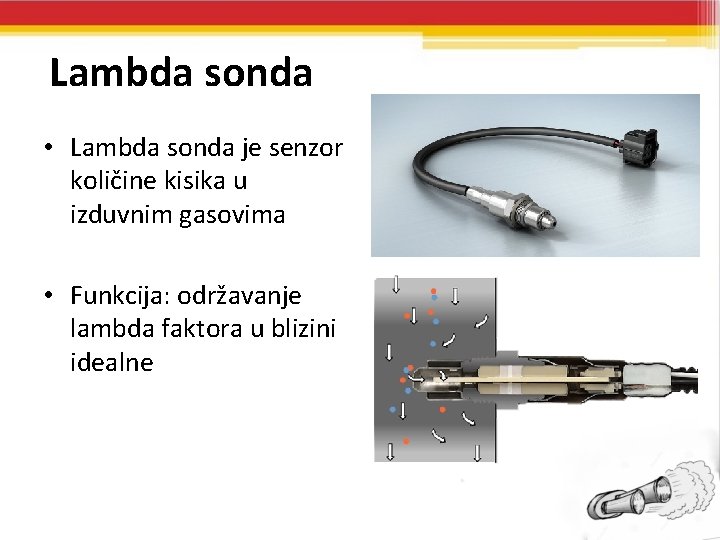 Lambda sonda

• Lambda sonda je senzor količine kisika u izduvnim gasovima

• Funkcija: održavanje lambda faktora u blizini idealne